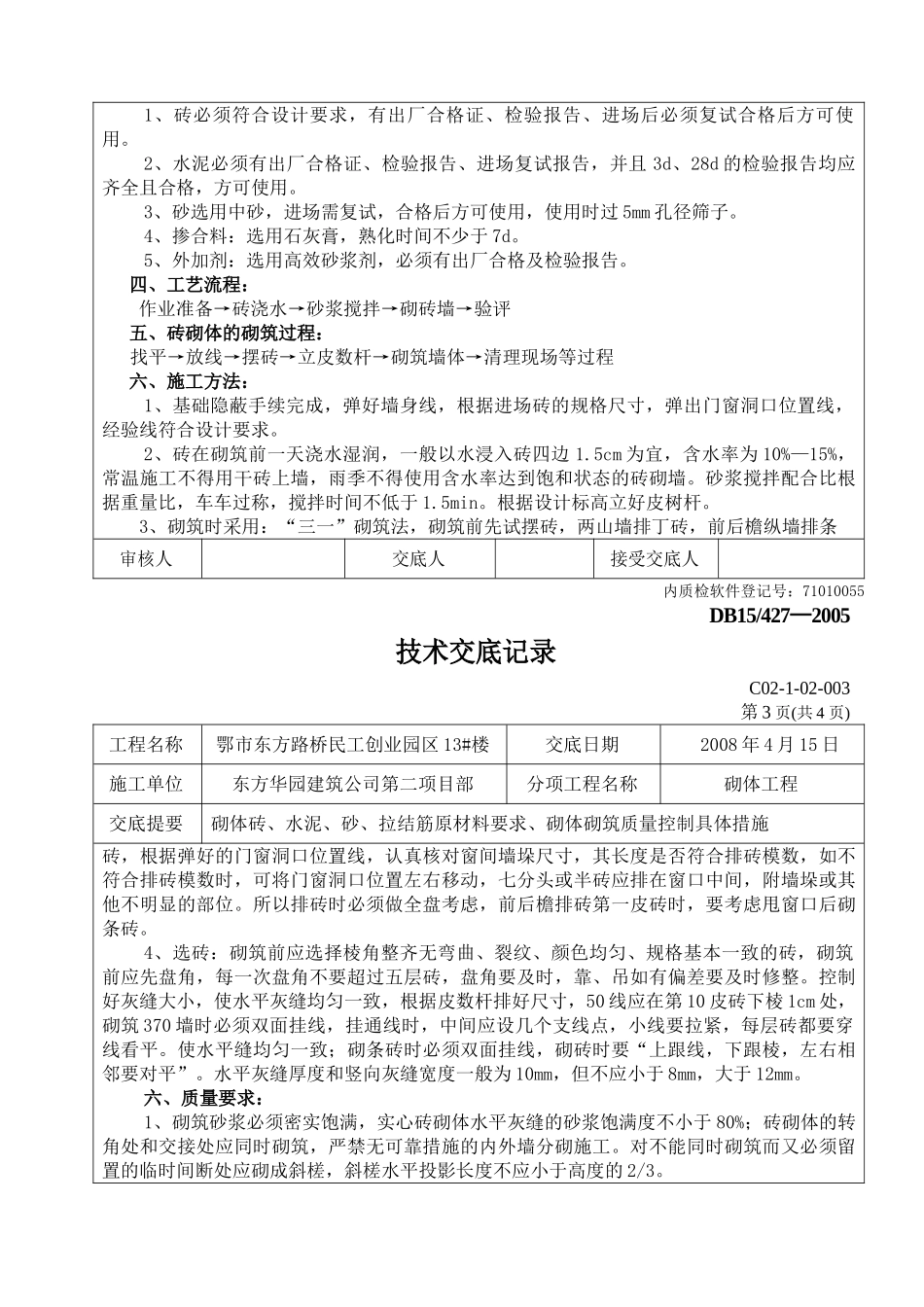 1、砖必须符合设计要求，有出厂合格证、检验报告、进场后必须复试合格后方可使用。

2、水泥必须有出厂合格证、检验报告、进场复试报告，并且 3d、28d 的检验报告均应齐全且合格，方可使用。

3、砂选用中砂，进场需复试，合格后方可使用，使用时过 5mm 孔径筛子。

4、掺合料：选用石灰膏，熟化时间不少于 7d。

5、外加剂：选用高效砂浆剂，必须有出厂合格及检验报告。

四、工艺流程：

作业准备→砖浇水→砂浆搅拌→砌砖墙→验评

五、砖砌体的砌筑过程：

找平→放线→摆砖→立皮数杆→砌筑墙体→清理现场等过程

六、施工方法：

1、基础隐蔽手续完成，弹好墙身线，根据进场砖的规格尺寸，弹出门窗洞口位置线，经验线符合设计要求。

2、砖在砌筑前一天浇水湿润，一般以水浸入砖四边 1.5cm 为宜，含水率为 10%—15%，常温施工不得用干砖上墙，雨季不得使用含水率达到饱和状态的砖砌墙。砂浆搅拌配合比根据重量比，车车过称，搅拌时间不低于 1.5min。根据设计标高立好皮树杆。

3、砌筑时采用：“三一”砌筑法，砌筑前先试摆砖，两山墙排丁砖，前后檐纵墙排条

| 审核人 | | 交底人 | | 接受交底人 | |
|---|---|---|---|---|---|

内质检软件登记号：71010055

DB15/427—2005

技术交底记录

C02-1-02-003

第 3 页(共 4 页)

| 工程名称 | 鄂市东方路桥民工创业园区 13#楼 | 交底日期 | 2008 年 4 月 15 日 |
|---|---|---|---|
| 施工单位 | 东方华园建筑公司第二项目部 | 分项工程名称 | 砌体工程 |
| 交底提要 | 砌体砖、水泥、砂、拉结筋原材料要求、砌体砌筑质量控制具体措施 | | |

砖，根据弹好的门窗洞口位置线，认真核对窗间墙垛尺寸，其长度是否符合排砖模数，如不符合排砖模数时，可将门窗洞口位置左右移动，七分头或半砖应排在窗口中间，附墙垛或其他不明显的部位。所以排砖时必须做全盘考虑，前后檐排砖第一皮砖时，要考虑甩窗口后砌条砖。

4、选砖：砌筑前应选择棱角整齐无弯曲、裂纹、颜色均匀、规格基本一致的砖，砌筑前应先盘角，每一次盘角不要超过五层砖，盘角要及时，靠、吊如有偏差要及时修整。控制好灰缝大小，使水平灰缝均匀一致，根据皮数杆排好尺寸，50 线应在第 10 皮砖下棱 1cm 处，砌筑 370 墙时必须双面挂线，挂通线时，中间应设几个支线点，小线要拉紧，每层砖都要穿线看平。使水平缝均匀一致；砌条砖时必须双面挂线，砌砖时要“上跟线，下跟棱，左右相邻要对平”。水平灰缝厚度和竖向灰缝宽度一般为 10mm，但不应小于 8mm，大于 12mm。

六、质量要求：

1、砌筑砂浆必须密实饱满，实心砖砌体水平灰缝的砂浆饱满度不小于 80%；砖砌体的转角处和交接处应同时砌筑，严禁无可靠措施的内外墙分砌施工。对不能同时砌筑而又必须留置的临时间断处应砌成斜槎，斜槎水平投影长度不应小于高度的 2/3。